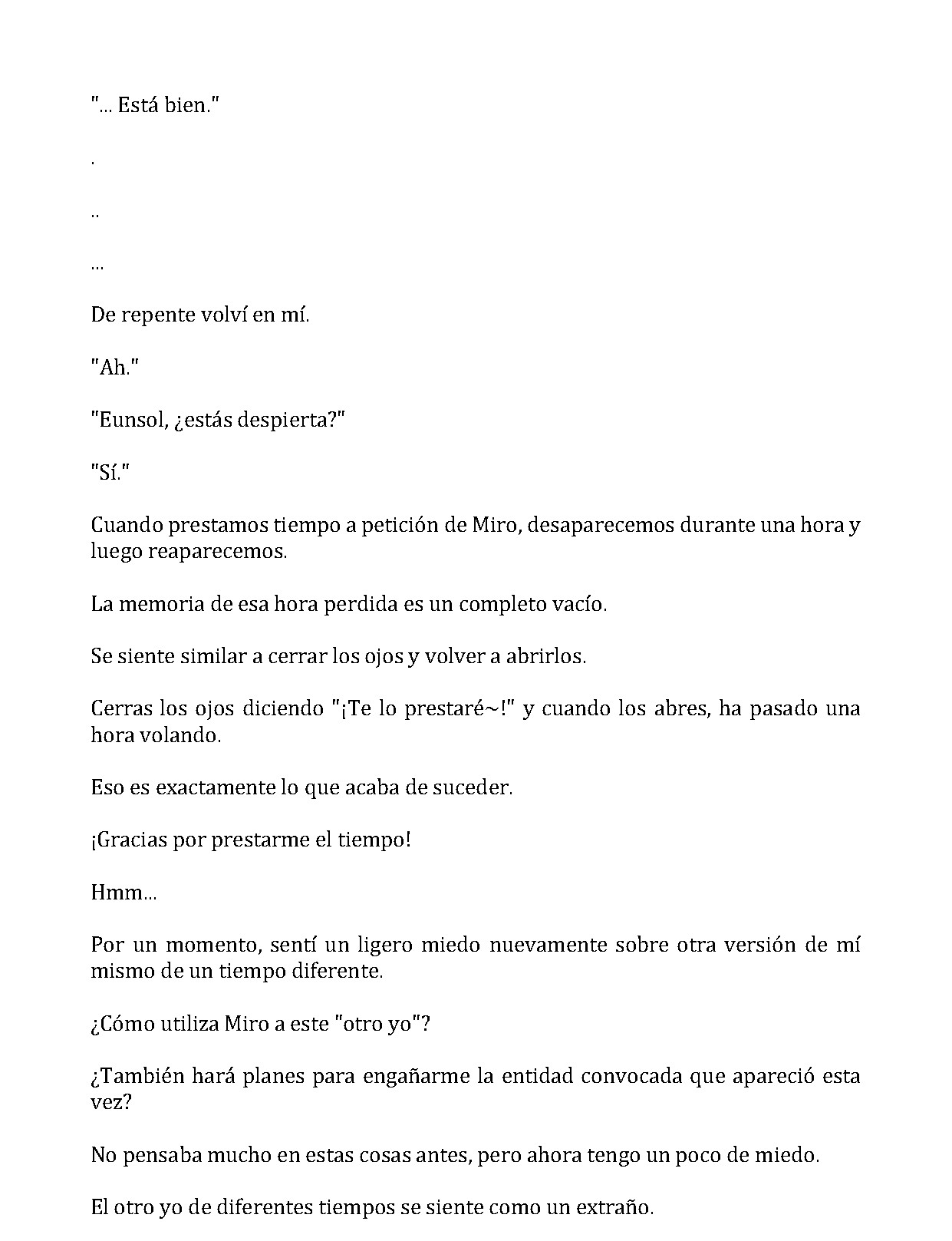 "... Está bien."

.

..

...

De repente volví en mí.

"Ah."

"Eunsol, ¿estás despierta?"

"Sí."

Cuando prestamos tiempo a petición de Miro, desaparecemos durante una hora y luego reaparecemos.

La memoria de esa hora perdida es un completo vacío.

Se siente similar a cerrar los ojos y volver a abrirlos.

Cerras los ojos diciendo "¡Te lo prestaré~!" y cuando los abres, ha pasado una hora volando.

Eso es exactamente lo que acaba de suceder.

¡Gracias por prestarme el tiempo!

Hmm...

Por un momento, sentí un ligero miedo nuevamente sobre otra versión de mí mismo de un tiempo diferente.

¿Cómo utiliza Miro a este "otro yo"?

¿También hará planes para engañarme la entidad convocada que apareció esta vez?

No pensaba mucho en estas cosas antes, pero ahora tengo un poco de miedo.

El otro yo de diferentes tiempos se siente como un extraño.